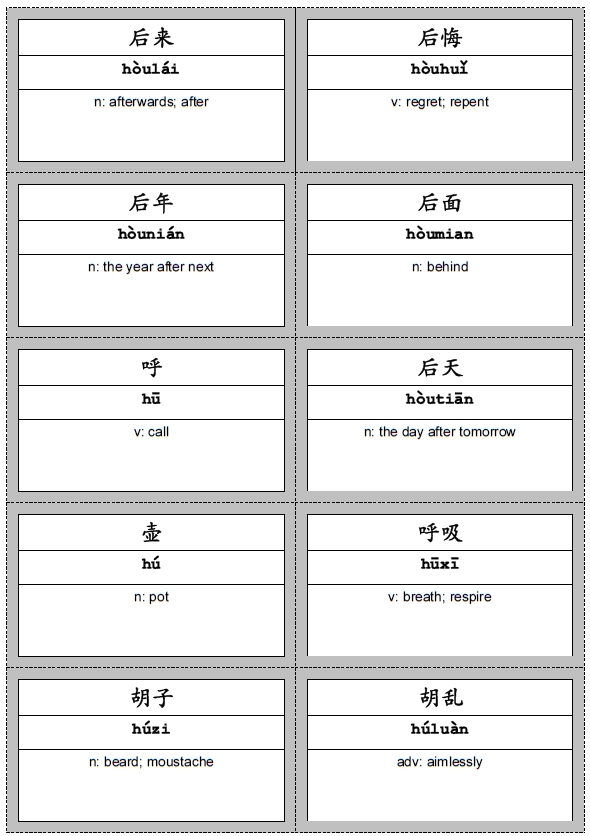 后来
hòulái
n: afterwards; after

后悔
hòuhuǐ
v: regret; repent

后年
hòunián
n: the year after next

后面
hòumian
n: behind

呼
hū
v: call

后天
hòutiān
n: the day after tomorrow

壶
hú
n: pot

呼吸
hūxī
v: breath; respire

胡子
húzi
n: beard; moustache

胡乱
húluàn
adv: aimlessly